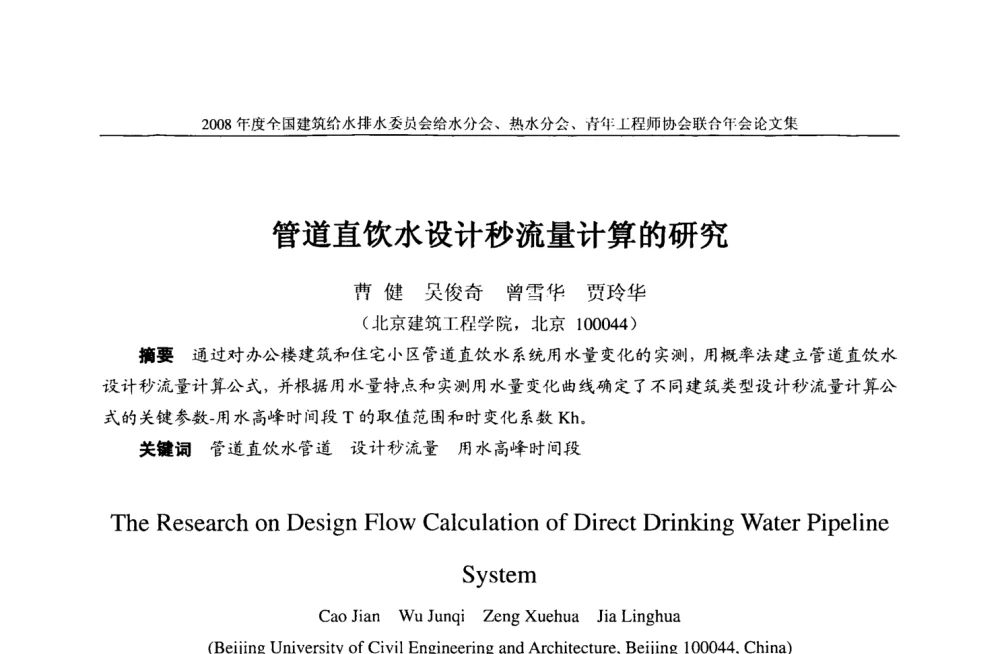 2008 年度全国建筑给水排水委员会给水分会、热水分会、青年工程师协会联合年会论文集

管道直饮水设计秒流量计算的研究

曹 健　吴俊奇　曾雪华　贾玲华

（北京建筑工程学院，北京 100044）

摘要　通过对办公楼建筑和住宅小区管道直饮水系统用水量变化的实测，用概率法建立管道直饮水设计秒流量计算公式，并根据用水量特点和实测用水量变化曲线确定了不同建筑类型设计秒流量计算公式的关键参数-用水高峰时间段 T 的取值范围和时变化系数 Kh。

关键词　管道直饮水管道　设计秒流量　用水高峰时间段

The Research on Design Flow Calculation of Direct Drinking Water Pipeline System

Cao Jian　Wu Junqi　Zeng Xuehua　Jia Linghua

(Beijing University of Civil Engineering and Architecture, Beijing 100044, China)